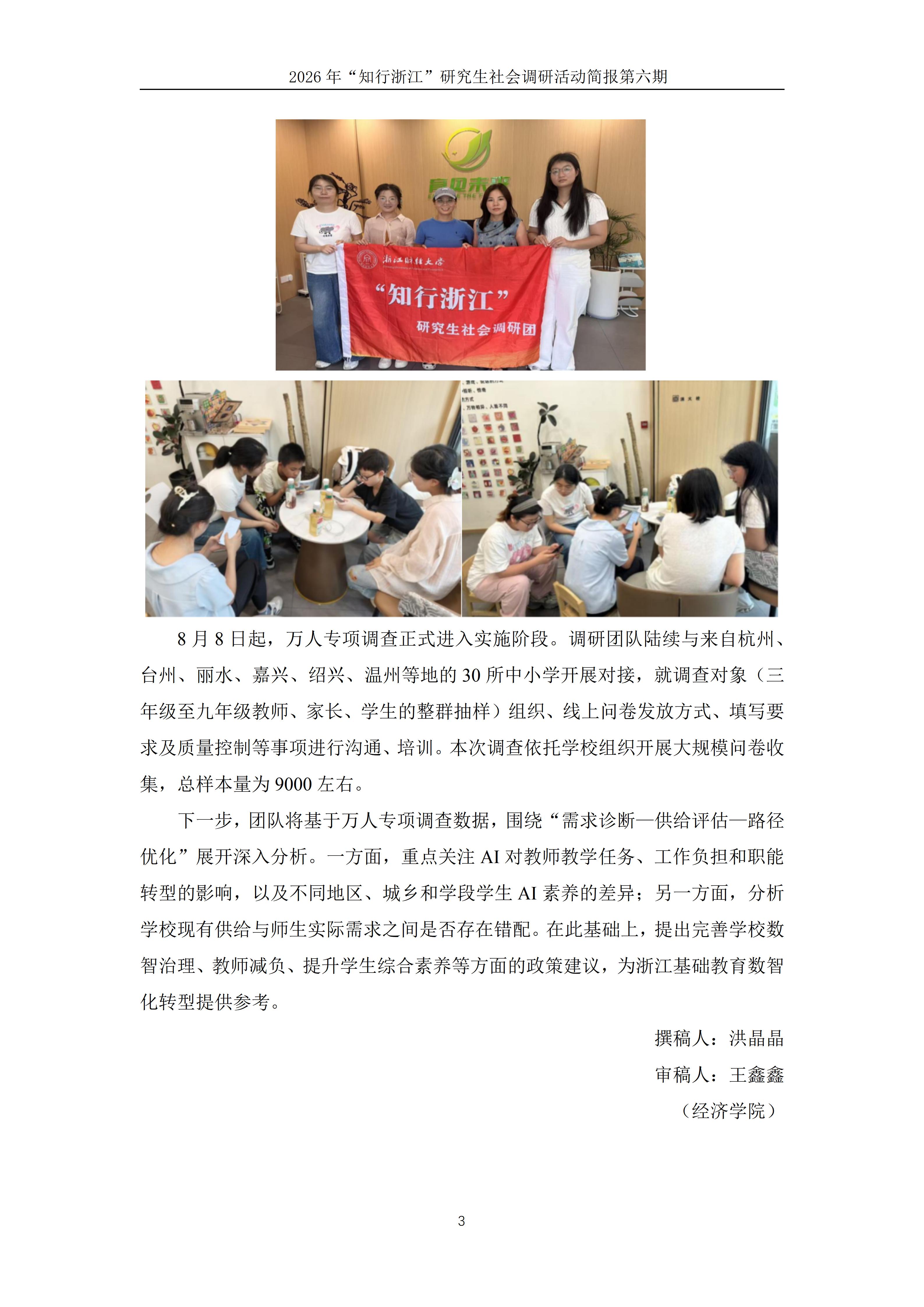 2026年“知行浙江”研究生社会调研活动简报第六期

浙江财经大学

“知行浙江”

研究生社会调研团

8月8日起，万人专项调查正式进入实施阶段。调研团队陆续与来自杭州、台州、丽水、嘉兴、绍兴、温州等地的30所中小学开展对接，就调查对象（三年级至九年级教师、家长、学生的整群抽样）组织、线上问卷发放方式、填写要求及质量控制等事项进行沟通、培训。本次调查依托学校组织开展大规模问卷收集，总样本量为9000左右。

下一步，团队将基于万人专项调查数据，围绕“需求诊断—供给评估—路径优化”展开深入分析。一方面，重点关注AI对教师教学任务、工作负担和职能转型的影响，以及不同地区、城乡和学段学生AI素养的差异；另一方面，分析学校现有供给与师生实际需求之间是否存在错配。在此基础上，提出完善学校数智治理、教师减负、提升学生综合素养等方面的政策建议，为浙江基础教育数智化转型提供参考。

撰稿人：洪晶晶

审稿人：王鑫鑫

（经济学院）

3